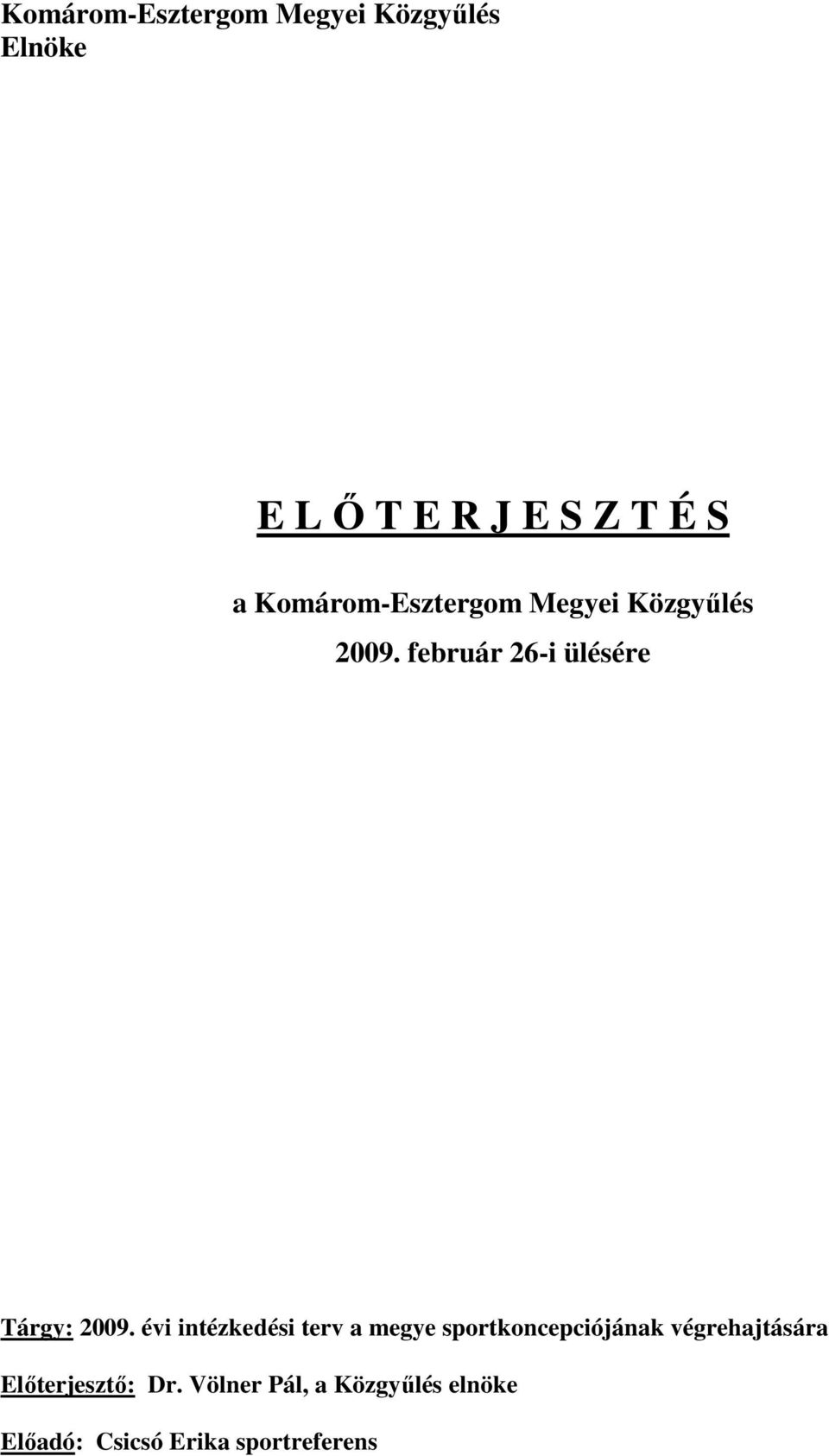 Komárom-Esztergom Megyei Közgyűlés
Elnöke

E L Ő T E R J E S Z T É S

a Komárom-Esztergom Megyei Közgyűlés

2009. február 26-i ülésére

Tárgy: 2009. évi intézkedési terv a megye sportkoncepciójának végrehajtására

Előterjesztő: Dr. Völner Pál, a Közgyűlés elnöke

Előadó: Csicsó Erika sportreferens